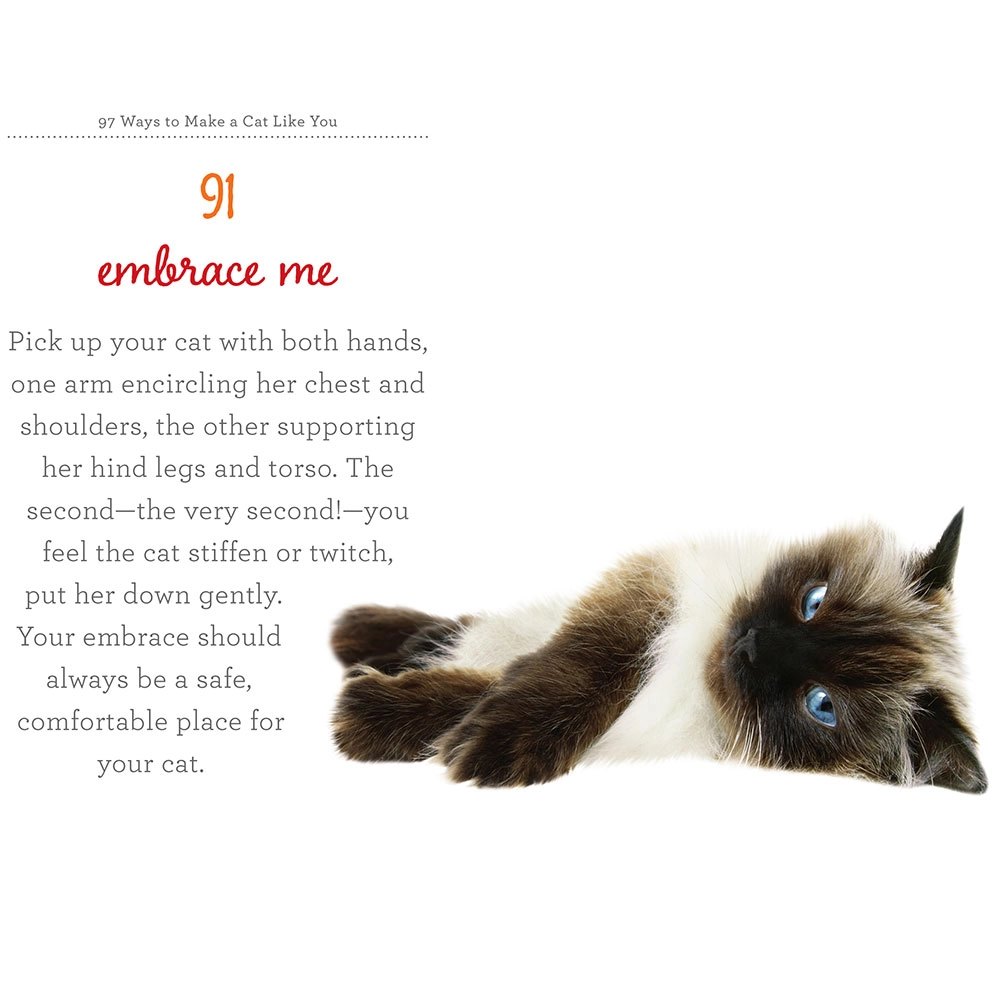 97 Ways to Make a Cat Like You

91

embrace me

Pick up your cat with both hands, one arm encircling her chest and shoulders, the other supporting her hind legs and torso. The second—the very second!—you feel the cat stiffen or twitch, put her down gently. Your embrace should always be a safe, comfortable place for your cat.